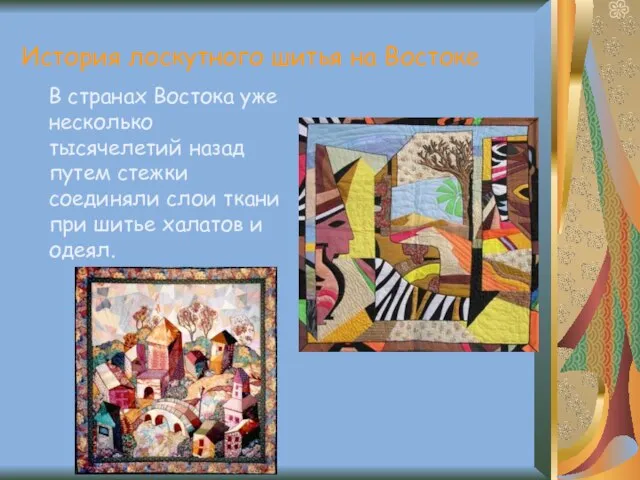 История лоскутного шитья на Востоке

В странах Востока уже несколько тысячелетий назад путем стежки соединяли слои ткани при шитье халатов и одеял.